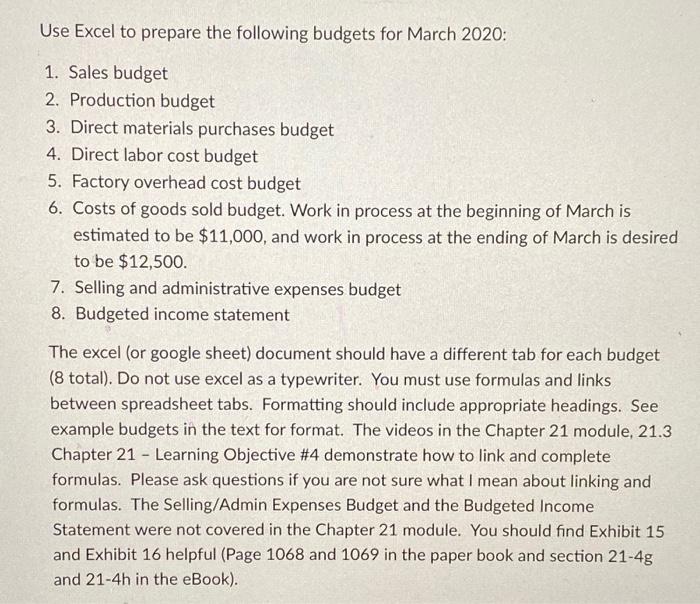 Use Excel to prepare the following budgets for March 2020:

1. Sales budget
2. Production budget
3. Direct materials purchases budget
4. Direct labor cost budget
5. Factory overhead cost budget
6. Costs of goods sold budget. Work in process at the beginning of March is estimated to be \$11,000, and work in process at the ending of March is desired to be \$12,500.
7. Selling and administrative expenses budget
8. Budgeted income statement

The excel (or google sheet) document should have a different tab for each budget (8 total). Do not use excel as a typewriter. You must use formulas and links between spreadsheet tabs. Formatting should include appropriate headings. See example budgets in the text for format. The videos in the Chapter 21 module, 21.3 Chapter 21 - Learning Objective #4 demonstrate how to link and complete formulas. Please ask questions if you are not sure what I mean about linking and formulas. The Selling/Admin Expenses Budget and the Budgeted Income Statement were not covered in the Chapter 21 module. You should find Exhibit 15 and Exhibit 16 helpful (Page 1068 and 1069 in the paper book and section 21-4g and 21-4h in the eBook).